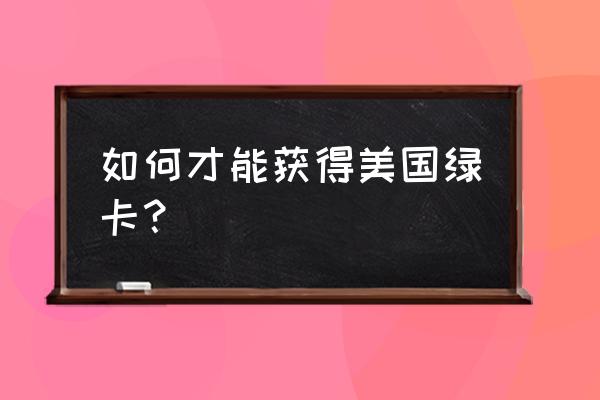 如何才能获得美国绿卡？